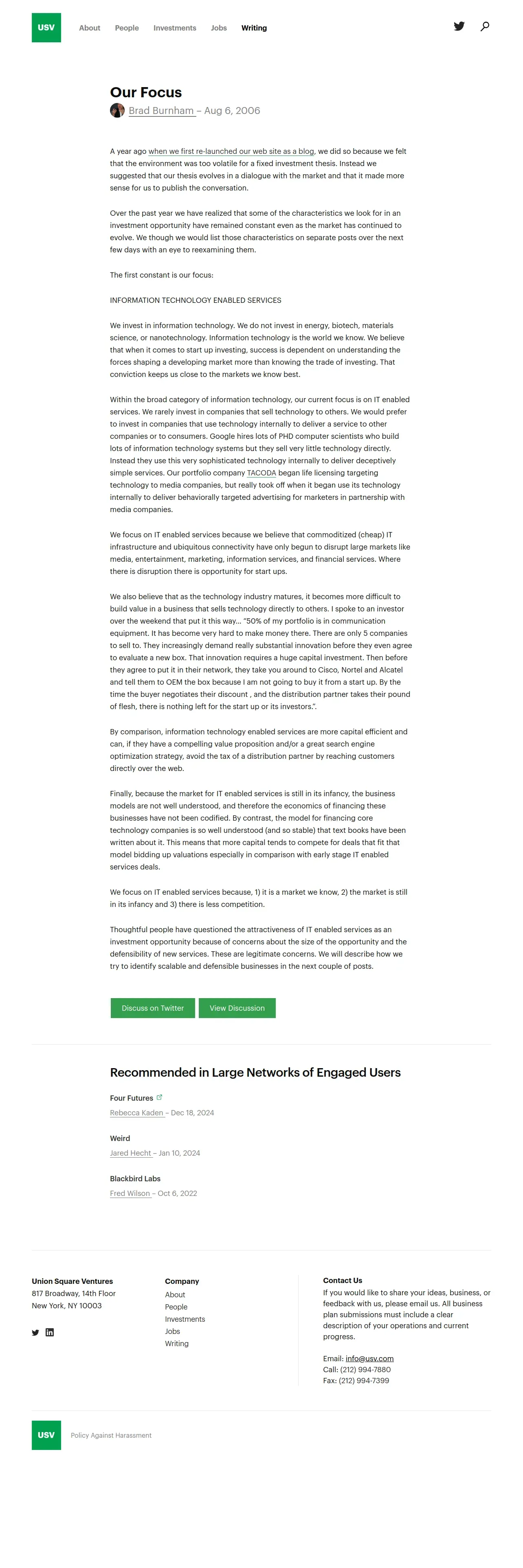 USV

About People Investments Jobs Writing

Our Focus

Brad Burnham – Aug 6, 2006

A year ago when we first re-launched our web site as a blog, we did so because we felt that the environment was too volatile for a fixed investment thesis. Instead we suggested that our thesis evolves in a dialogue with the market and that it made more sense for us to publish the conversation.

Over the past year we have realized that some of the characteristics we look for in an investment opportunity have remained constant even as the market has continued to evolve. We though we would list those characteristics on separate posts over the next few days with an eye to reexamining them.

The first constant is our focus:

INFORMATION TECHNOLOGY ENABLED SERVICES

We invest in information technology. We do not invest in energy, biotech, materials science, or nanotechnology. Information technology is the world we know. We believe that when it comes to start up investing, success is dependent on understanding the forces shaping a developing market more than knowing the trade of investing. That conviction keeps us close to the markets we know best.

Within the broad category of information technology, our current focus is on IT enabled services. We rarely invest in companies that sell technology to others. We would prefer to invest in companies that use technology internally to deliver a service to other companies or to consumers. Google hires lots of PHD computer scientists who build lots of information technology systems but they sell very little technology directly. Instead they use this very sophisticated technology internally to deliver deceptively simple services. Our portfolio company TACODA began life licensing targeting technology to media companies, but really took off when it began use its technology internally to deliver behaviorally targeted advertising for marketers in partnership with media companies.

We focus on IT enabled services because we believe that commoditized (cheap) IT infrastructure and ubiquitous connectivity have only begun to disrupt large markets like media, entertainment, marketing, information services, and financial services. Where there is disruption there is opportunity for start ups.

We also believe that as the technology industry matures, it becomes more difficult to build value in a business that sells technology directly to others. I spoke to an investor over the weekend that put it this way… "50% of my portfolio is in communication equipment. It has become very hard to make money there. There are only 5 companies to sell to. They increasingly demand really substantial innovation before they even agree to evaluate a new box. That innovation requires a huge capital investment. Then before they agree to put it in their network, they take you around to Cisco, Nortel and Alcatel and tell them to OEM the box because I am not going to buy it from a start up. By the time the buyer negotiates their discount , and the distribution partner takes their pound of flesh, there is nothing left for the start up or its investors.".

By comparison, information technology enabled services are more capital efficient and can, if they have a compelling value proposition and/or a great search engine optimization strategy, avoid the tax of a distribution partner by reaching customers directly over the web.

Finally, because the market for IT enabled services is still in its infancy, the business models are not well understood, and therefore the economics of financing these businesses have not been codified. By contrast, the model for financing core technology companies is so well understood (and so stable) that text books have been written about it. This means that more capital tends to compete for deals that fit that model bidding up valuations especially in comparison with early stage IT enabled services deals.

We focus on IT enabled services because, 1) it is a market we know, 2) the market is still in its infancy and 3) there is less competition.

Thoughtful people have questioned the attractiveness of IT enabled services as an investment opportunity because of concerns about the size of the opportunity and the defensibility of new services. These are legitimate concerns. We will describe how we try to identify scalable and defensible businesses in the next couple of posts.

Discuss on Twitter View Discussion

Recommended in Large Networks of Engaged Users

Four Futures
Rebecca Kaden – Dec 18, 2024

Weird
Jared Hecht – Jan 10, 2024

Blackbird Labs
Fred Wilson – Oct 6, 2022

Union Square Ventures
817 Broadway, 14th Floor
New York, NY 10003

Company
About
People
Investments
Jobs
Writing

Contact Us
If you would like to share your ideas, business, or feedback with us, please email us. All business plan submissions must include a clear description of your operations and current progress.

Email: info@usv.com
Call: (212) 994-7880
Fax: (212) 994-7399

USV

Policy Against Harassment